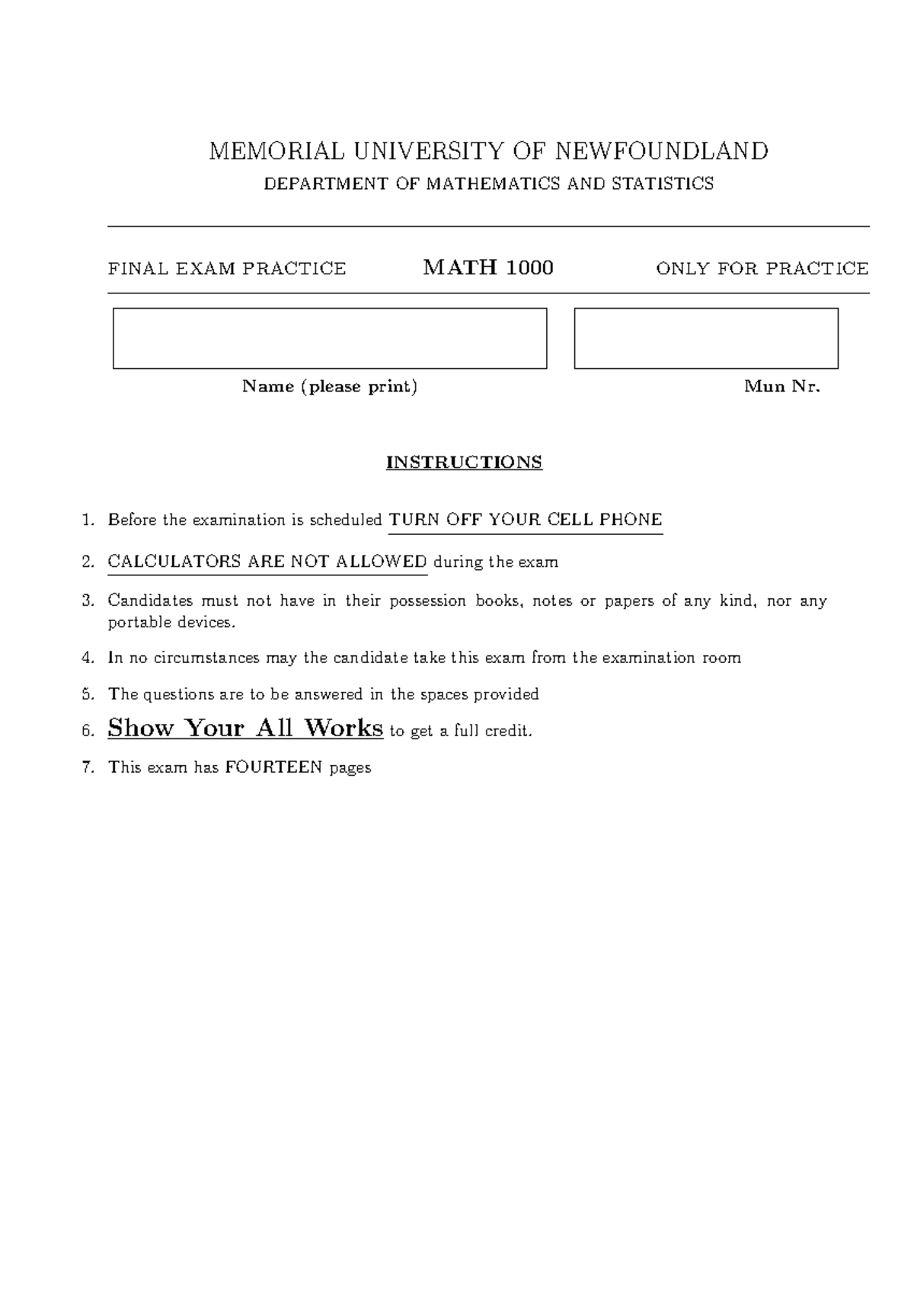 MEMORIAL UNIVERSITY OF NEWFOUNDLAND

DEPARTMENT OF MATHEMATICS AND STATISTICS

FINAL EXAM PRACTICE

MATH 1000

ONLY FOR PRACTICE

Name (please print)

Mun Nr.

INSTRUCTIONS

1. Before the examination is scheduled TURN OFF YOUR CELL PHONE

2. CALCULATORS ARE NOT ALLOWED during the exam

3. Candidates must not have in their possession books, notes or papers of any kind, nor any portable devices.

4. In no circumstances may the candidate take this exam from the examination room

5. The questions are to be answered in the spaces provided

6. Show Your All Works to get a full credit.

7. This exam has FOURTEEN pages